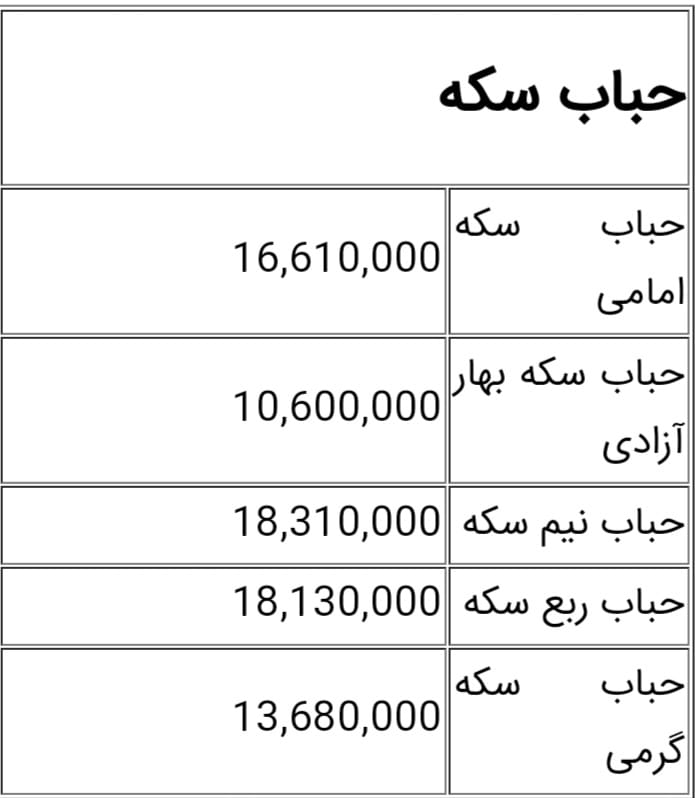 | حباب سکه | |
|---|---|
| حباب سکه امامی | 16,610,000 |
| حباب سکه بهار آزادی | 10,600,000 |
| حباب نیم سکه | 18,310,000 |
| حباب ربع سکه | 18,130,000 |
| حباب سکه گرمی | 13,680,000 |